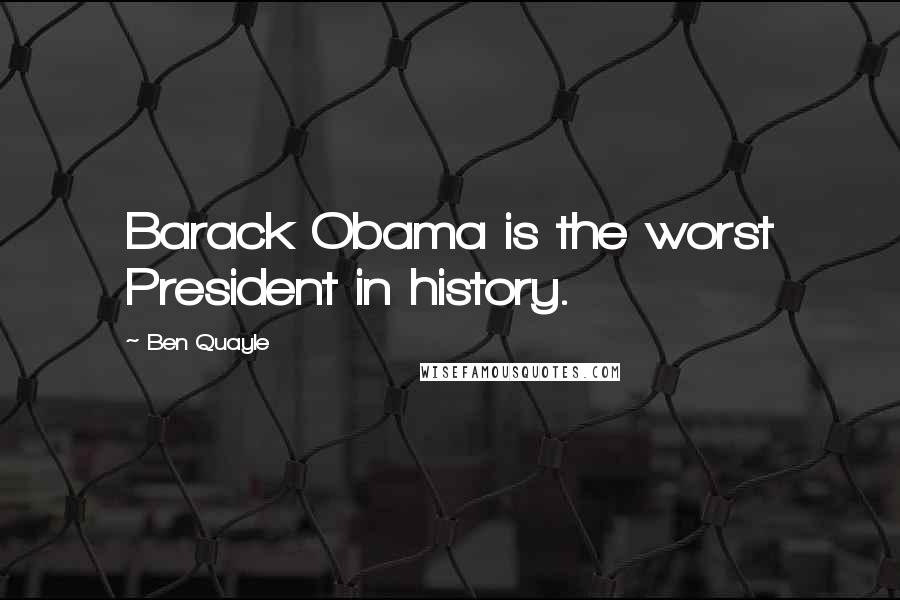 Barack Obama is the worst President in history.

~ Ben Quayle

WISEFAMOUSQUOTES.COM